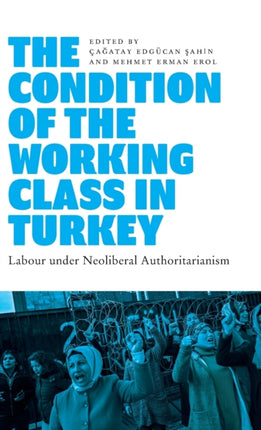 THE CONDITION OF THE WORKING CLASS IN TURKEY

EDITED BY
ÇAĞATAY EDGÜCAN ŞAHİN
AND MEHMET ERMAN EROL

Labour under Neoliberal Authoritarianism